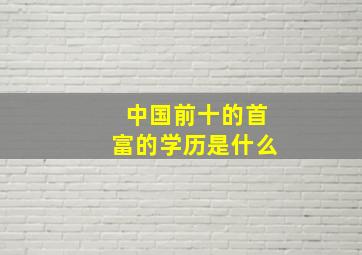 中国前十的首富的学历是什么